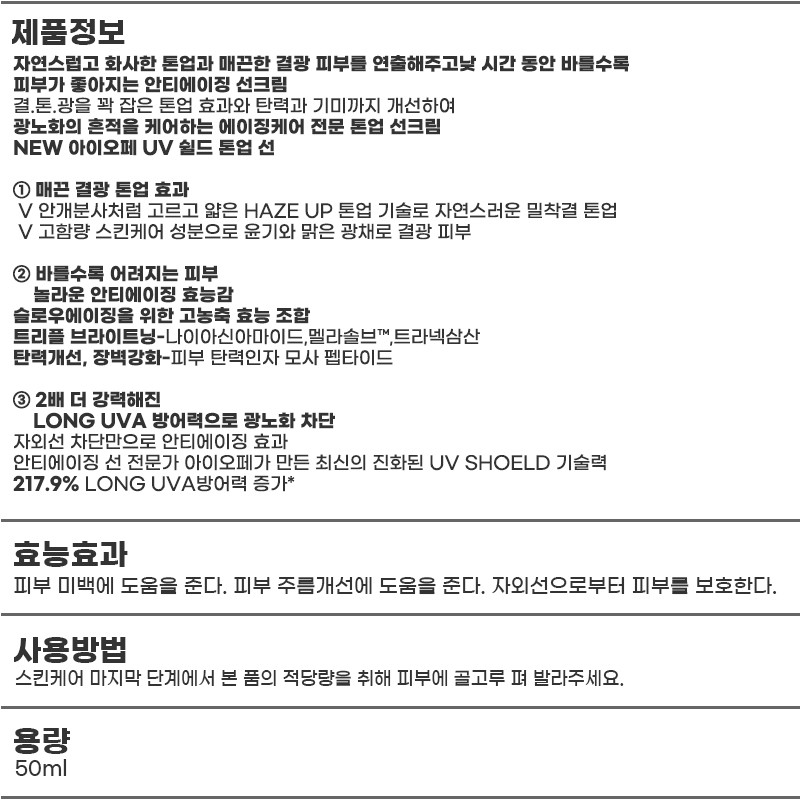 제품정보

자연스럽고 화사한 톤업과 매끈한 결광 피부를 연출해주고낮 시간 동안 바를수록
피부가 좋아지는 안티에이징 선크림
결.톤.광을 꽉 잡은 톤업 효과와 탄력과 기미까지 개선하여
광노화의 흔적을 케어하는 에이징케어 전문 톤업 선크림
NEW 아이오페 UV 쉴드 톤업 선

① 매끈 결광 톤업 효과
V 안개분사처럼 고르고 얇은 HAZE UP 톤업 기술로 자연스러운 밀착결 톤업
V 고함량 스킨케어 성분으로 윤기와 맑은 광채로 결광 피부

② 바를수록 어려지는 피부
놀라운 안티에이징 효능감
슬로우에이징을 위한 고농축 효능 조합
트리플 브라이트닝-나이아신아마이드,멜라솔브™,트라넥삼산
탄력개선, 장벽강화-피부 탄력인자 모사 펩타이드

③ 2배 더 강력해진
LONG UVA 방어력으로 광노화 차단
자외선 차단만으로 안티에이징 효과
안티에이징 선 전문가 아이오페가 만든 최신의 진화된 UV SHOELD 기술력
217.9% LONG UVA방어력 증가*

효능효과

피부 미백에 도움을 준다. 피부 주름개선에 도움을 준다. 자외선으로부터 피부를 보호한다.

사용방법

스킨케어 마지막 단계에서 본 품의 적당량을 취해 피부에 골고루 펴 발라주세요.

용량

50ml